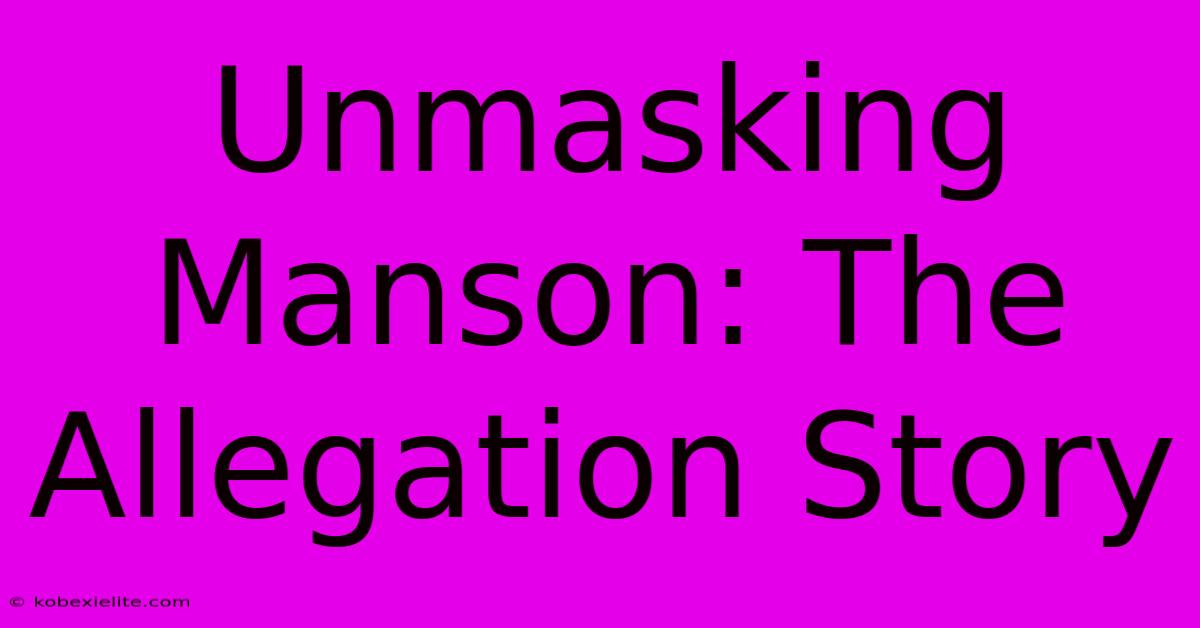 Unmasking Manson: The Allegation Story

© kobexielite.com